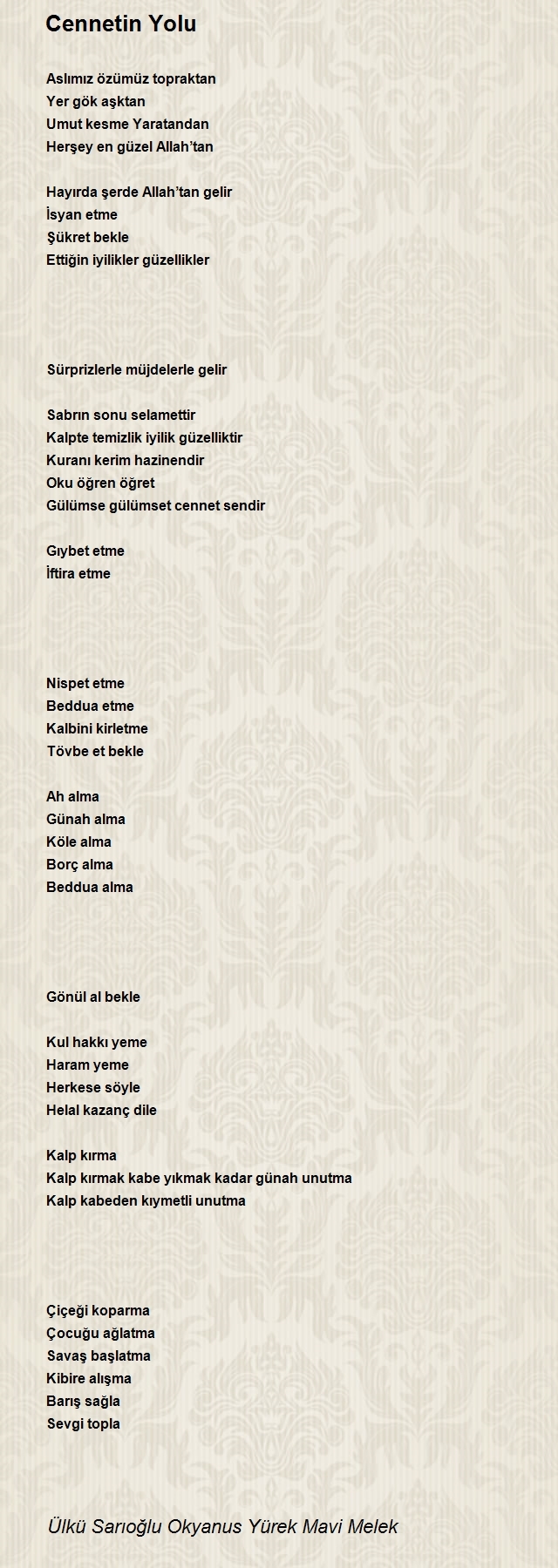 Cennetin Yolu

Aslımız özümüz topraktan
Yer gök aşktan
Umut kesme Yaratandan
Herşey en güzel Allah'tan

Hayırda şerde Allah'tan gelir
İsyan etme
Şükret bekle
Ettiğin iyilikler güzellikler

Sürprizlerle müjdelerle gelir

Sabrın sonu selamettir
Kalpte temizlik iyilik güzelliktir
Kuranı kerim hazinendir
Oku öğren öğret
Gülümse gülümset cennet sendir

Gıybet etme
İftira etme

Nispet etme
Beddua etme
Kalbini kirletme
Tövbe et bekle

Ah alma
Günah alma
Köle alma
Borç alma
Beddua alma

Gönül al bekle

Kul hakkı yeme
Haram yeme
Herkese söyle
Helal kazanç dile

Kalp kırma
Kalp kırmak kabe yıkmak kadar günah unutma
Kalp kabeden kıymetli unutma

Çiçeği koparma
Çocuğu ağlatma
Savaş başlatma
Kibire alışma
Barış sağla
Sevgi topla

Ülkü Sarıoğlu Okyanus Yürek Mavi Melek